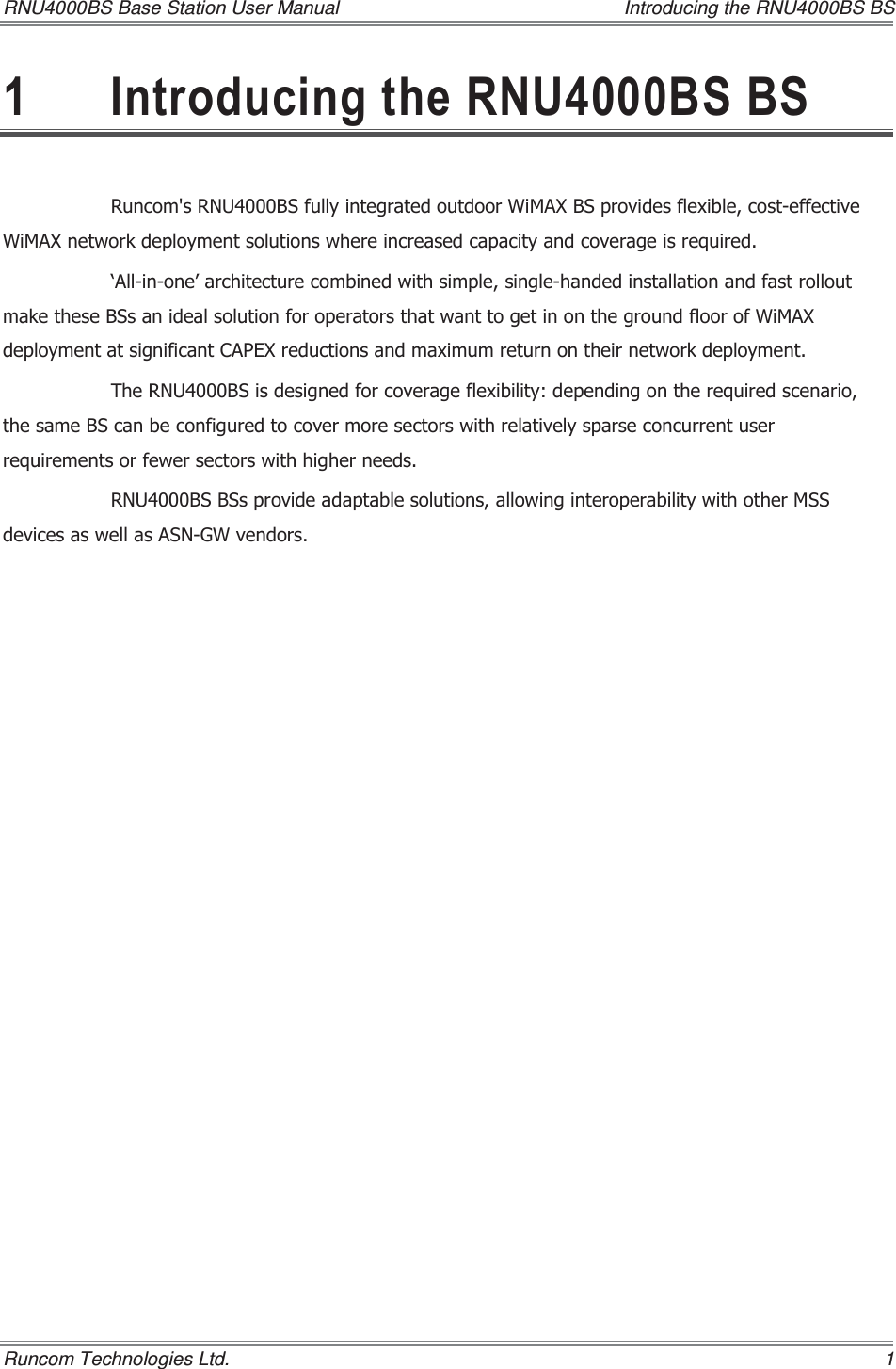 RNU4000BS Base Station User Manual Introducing the RNU4000BS BS

1 Introducing the RNU4000BS BS

Runcom's RNU4000BS fully integrated outdoor WiMAX BS provides flexible, cost-effective WiMAX network deployment solutions where increased capacity and coverage is required.

‘All-in-one’ architecture combined with simple, single-handed installation and fast rollout make these BSs an ideal solution for operators that want to get in on the ground floor of WiMAX deployment at significant CAPEX reductions and maximum return on their network deployment.

The RNU4000BS is designed for coverage flexibility: depending on the required scenario, the same BS can be configured to cover more sectors with relatively sparse concurrent user requirements or fewer sectors with higher needs.

RNU4000BS BSs provide adaptable solutions, allowing interoperability with other MSS devices as well as ASN-GW vendors.

Runcom Technologies Ltd. 1